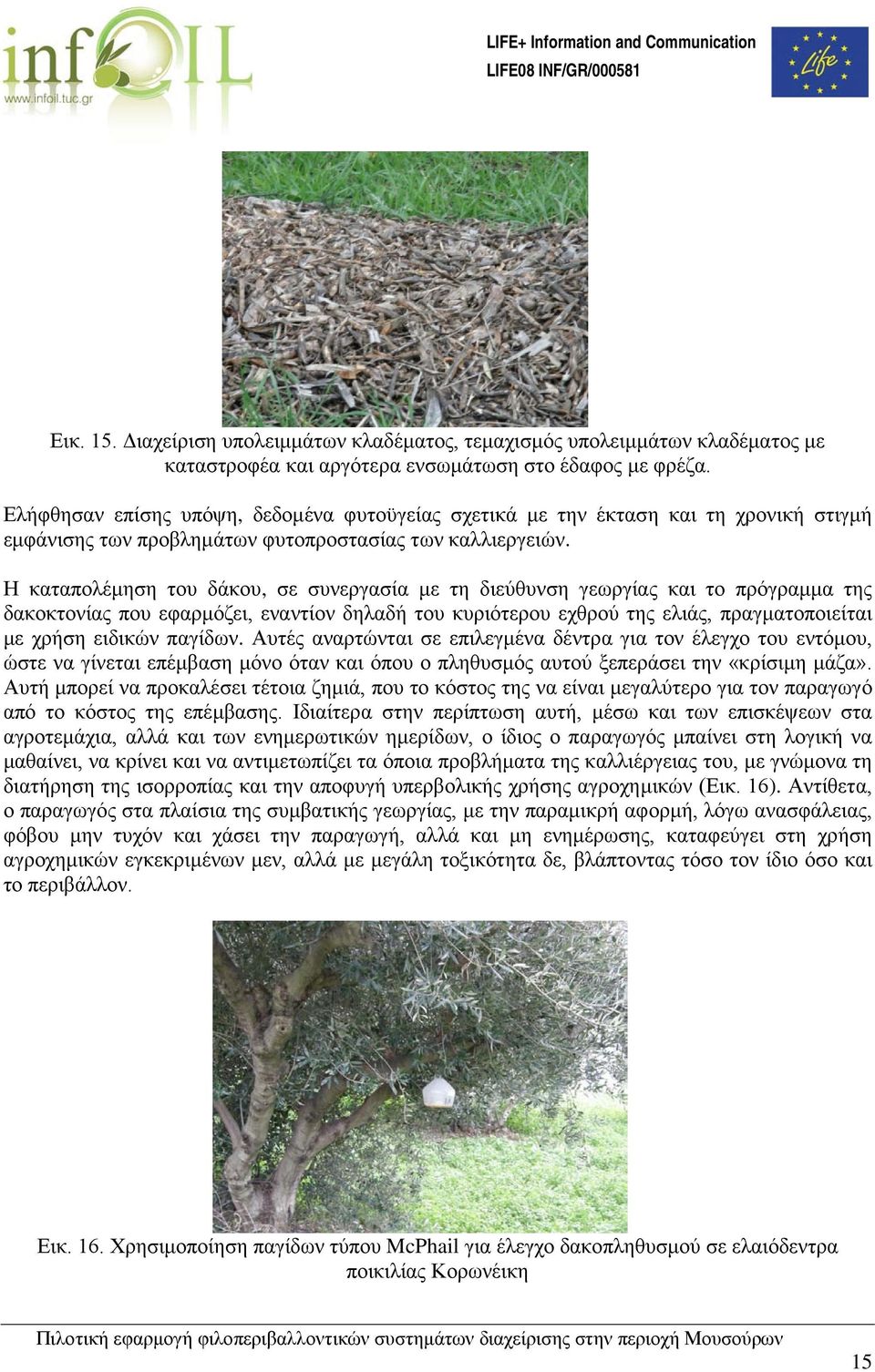 infOIL
www.infoil.tuc.gr

LIFE+ Information and Communication
LIFE08 INF/GR/000581

Life

Εικ. 15. Διαχείριση υπολειμμάτων κλαδέματος, τεμαχισμός υπολειμμάτων κλαδέματος με καταστροφέα και αργότερα ενσωμάτωση στο έδαφος με φρέζα.

Ελήφθησαν επίσης υπόψη, δεδομένα φυτοϋγείας σχετικά με την έκταση και τη χρονική στιγμή εμφάνισης των προβλημάτων φυτοπροστασίας των καλλιεργειών.

Η καταπολέμηση του δάκου, σε συνεργασία με τη διεύθυνση γεωργίας και το πρόγραμμα της δακοκτονίας που εφαρμόζει, εναντίον δηλαδή του κυριότερου εχθρού της ελιάς, πραγματοποιείται με χρήση ειδικών παγίδων. Αυτές αναρτώνται σε επιλεγμένα δέντρα για τον έλεγχο του εντόμου, ώστε να γίνεται επέμβαση μόνο όταν και όπου ο πληθυσμός αυτού ξεπεράσει την «κρίσιμη μάζα». Αυτή μπορεί να προκαλέσει τέτοια ζημιά, που το κόστος της να είναι μεγαλύτερο για τον παραγωγό από το κόστος της επέμβασης. Ιδιαίτερα στην περίπτωση αυτή, μέσω και των επισκέψεων στα αγροτεμάχια, αλλά και των ενημερωτικών ημερίδων, ο ίδιος ο παραγωγός μπαίνει στη λογική να μαθαίνει, να κρίνει και να αντιμετωπίζει τα όποια προβλήματα της καλλιέργειας του, με γνώμονα τη διατήρηση της ισορροπίας και την αποφυγή υπερβολικής χρήσης αγροχημικών (Εικ. 16). Αντίθετα, ο παραγωγός στα πλαίσια της συμβατικής γεωργίας, με την παραμικρή αφορμή, λόγω ανασφάλειας, φόβου μην τυχόν και χάσει την παραγωγή, αλλά και μη ενημέρωσης, καταφεύγει στη χρήση αγροχημικών εγκεκριμένων μεν, αλλά με μεγάλη τοξικότητα δε, βλάπτοντας τόσο τον ίδιο όσο και το περιβάλλον.

Εικ. 16. Χρησιμοποίηση παγίδων τύπου McPhail για έλεγχο δακοπληθυσμού σε ελαιόδεντρα ποικιλίας Κορωνέικη

Πιλοτική εφαρμογή φιλοπεριβαλλοντικών συστημάτων διαχείρισης στην περιοχή Μουσούρων

15